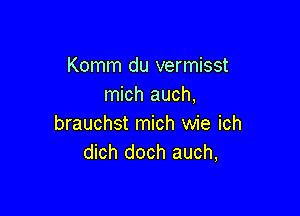 Komm du vermisst mich auch,
brauchst mich wie ich dich doch auch,